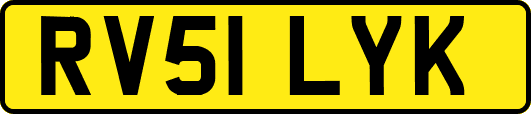 RV51 LYK